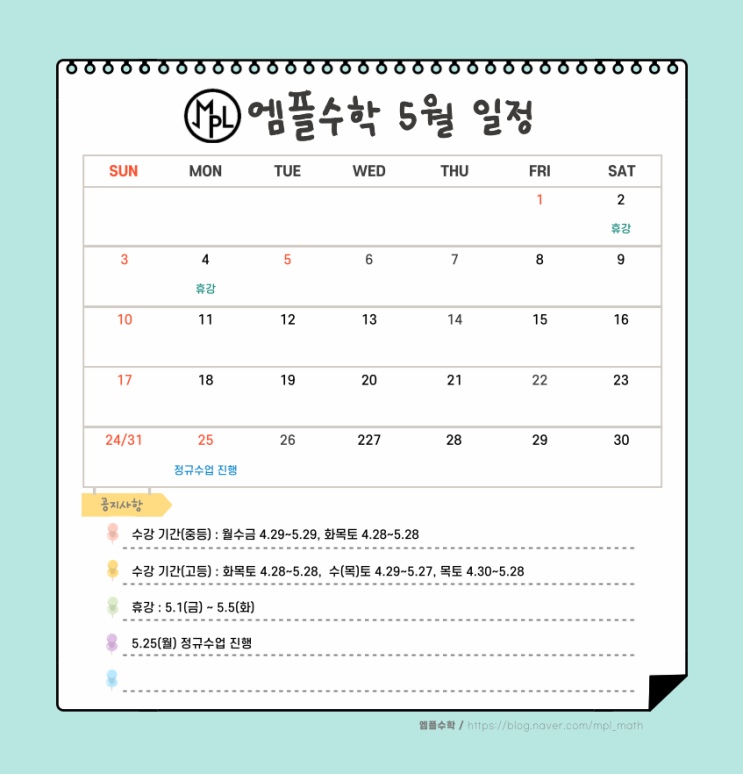 MPL 엠플수학 5월 일정

| SUN | MON | TUE | WED | THU | FRI | SAT |
|---|---|---|---|---|---|---|
|  |  |  |  |  | 1 | 2 휴강 |
| 3 | 4 휴강 | 5 | 6 | 7 | 8 | 9 |
| 10 | 11 | 12 | 13 | 14 | 15 | 16 |
| 17 | 18 | 19 | 20 | 21 | 22 | 23 |
| 24/31 | 25 정규수업 진행 | 26 | 227 | 28 | 29 | 30 |

공지사항

수강 기간(중등) : 월수금 4.29~5.29, 화목토 4.28~5.28

수강 기간(고등) : 화목토 4.28~5.28, 수(목)토 4.29~5.27, 목토 4.30~5.28

휴강 : 5.1(금) ~ 5.5(화)

5.25(월) 정규수업 진행

엠플수학 / https://blog.naver.com/mpl_math